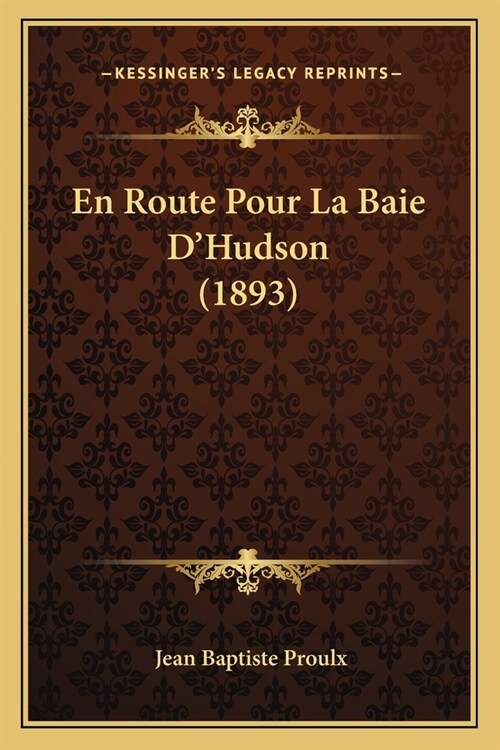 —KESSINGER'S LEGACY REPRINTS—

En Route Pour La Baie D'Hudson (1893)

Jean Baptiste Proulx